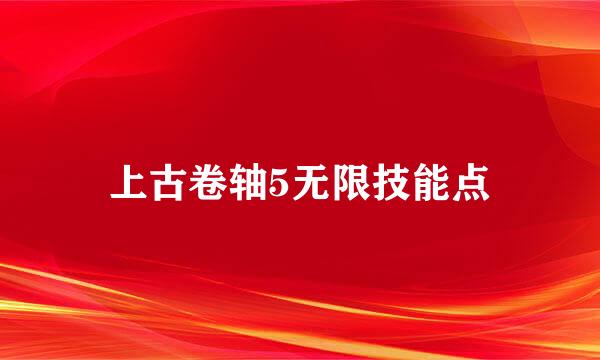 上古卷轴5无限技能点